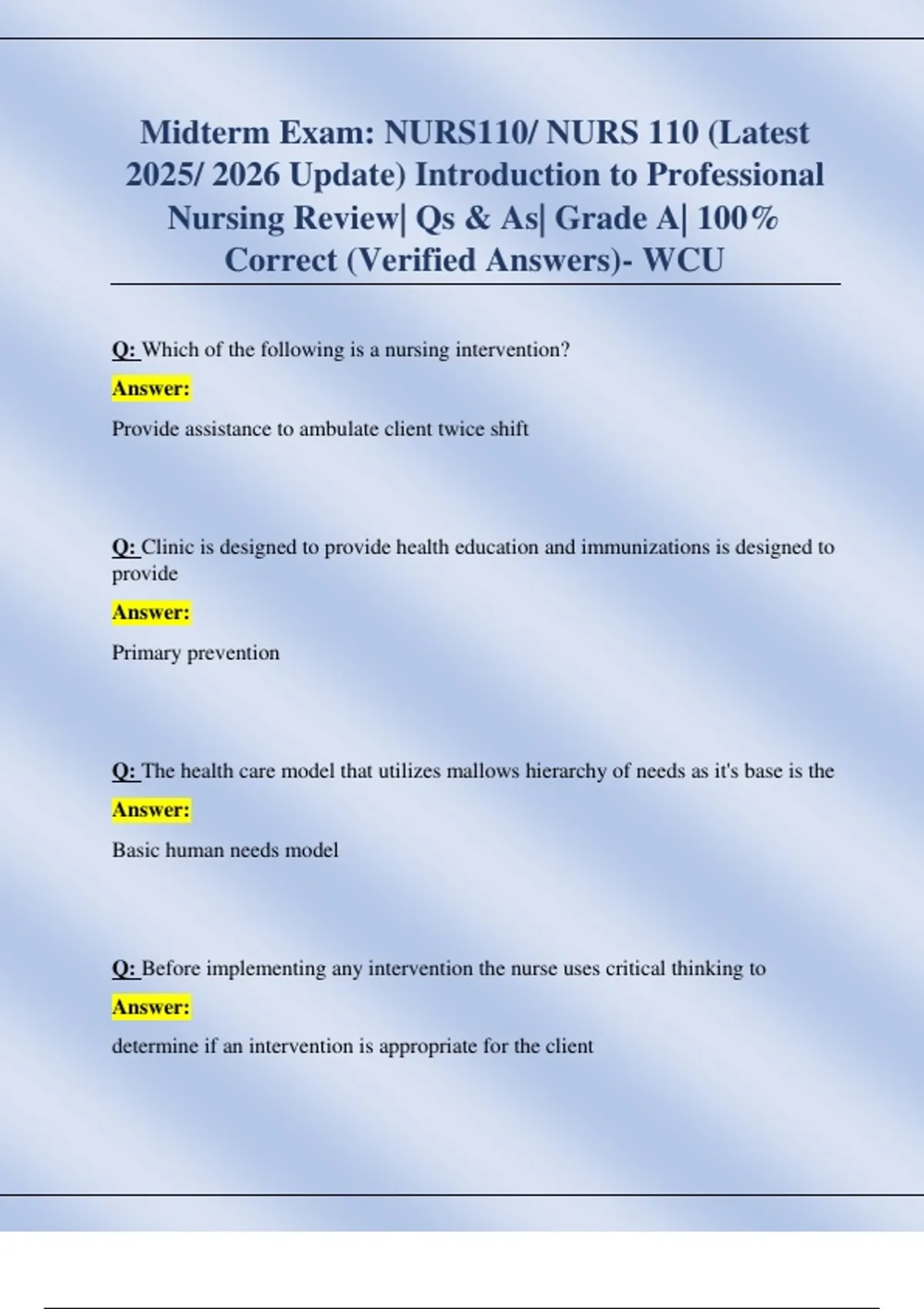 Midterm Exam: NURS110/ NURS 110 (Latest 2025/ 2026 Update) Introduction to Professional Nursing Review| Qs & As| Grade A| 100% Correct (Verified Answers)- WCU

Q: Which of the following is a nursing intervention?

Answer:

Provide assistance to ambulate client twice shift

Q: Clinic is designed to provide health education and immunizations is designed to provide

Answer:

Primary prevention

Q: The health care model that utilizes mallows hierarchy of needs as it's base is the

Answer:

Basic human needs model

Q: Before implementing any intervention the nurse uses critical thinking to

Answer:

determine if an intervention is appropriate for the client